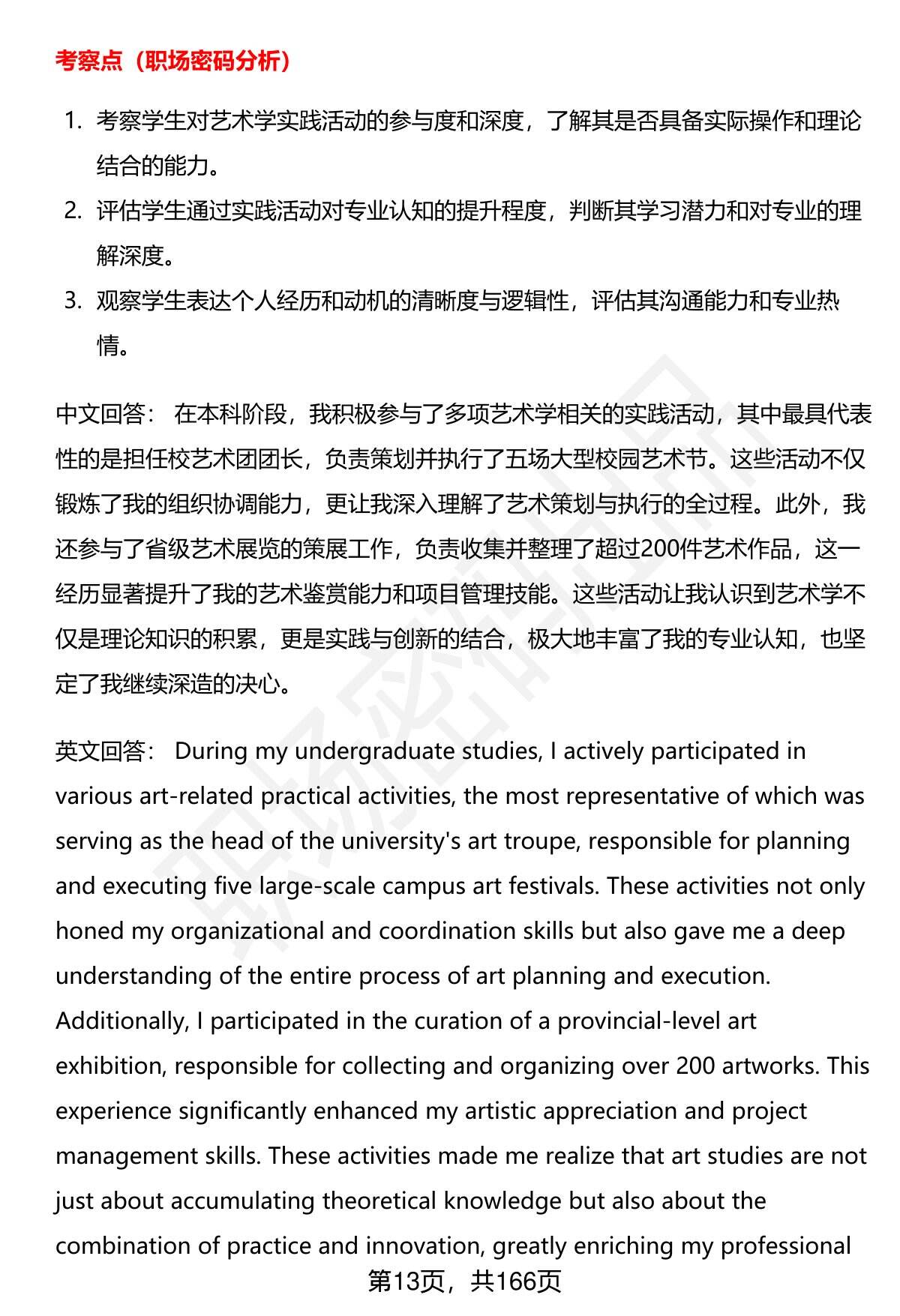 考察点（职场密码分析）

1. 考察学生对艺术学实践活动的参与度和深度，了解其是否具备实际操作和理论结合的能力。
2. 评估学生通过实践活动对专业认知的提升程度，判断其学习潜力和对专业的理解深度。
3. 观察学生表达个人经历和动机的清晰度与逻辑性，评估其沟通能力和专业热情。

中文回答： 在本科阶段，我积极参与了多项艺术学相关的实践活动，其中最具代表性的是担任校艺术团团长，负责策划并执行了五场大型校园艺术节。这些活动不仅锻炼了我的组织协调能力，更让我深入理解了艺术策划与执行的全过程。此外，我还参与了省级艺术展览的策展工作，负责收集并整理了超过200件艺术作品，这一经历显著提升了我的艺术鉴赏能力和项目管理技能。这些活动让我认识到艺术学不仅是理论知识的积累，更是实践与创新的结合，极大地丰富了我的专业认知，也坚定了我继续深造的决心。

英文回答： During my undergraduate studies, I actively participated in various art-related practical activities, the most representative of which was serving as the head of the university's art troupe, responsible for planning and executing five large-scale campus art festivals. These activities not only honed my organizational and coordination skills but also gave me a deep understanding of the entire process of art planning and execution. Additionally, I participated in the curation of a provincial-level art exhibition, responsible for collecting and organizing over 200 artworks. This experience significantly enhanced my artistic appreciation and project management skills. These activities made me realize that art studies are not just about accumulating theoretical knowledge but also about the combination of practice and innovation, greatly enriching my professional

第13页，共166页